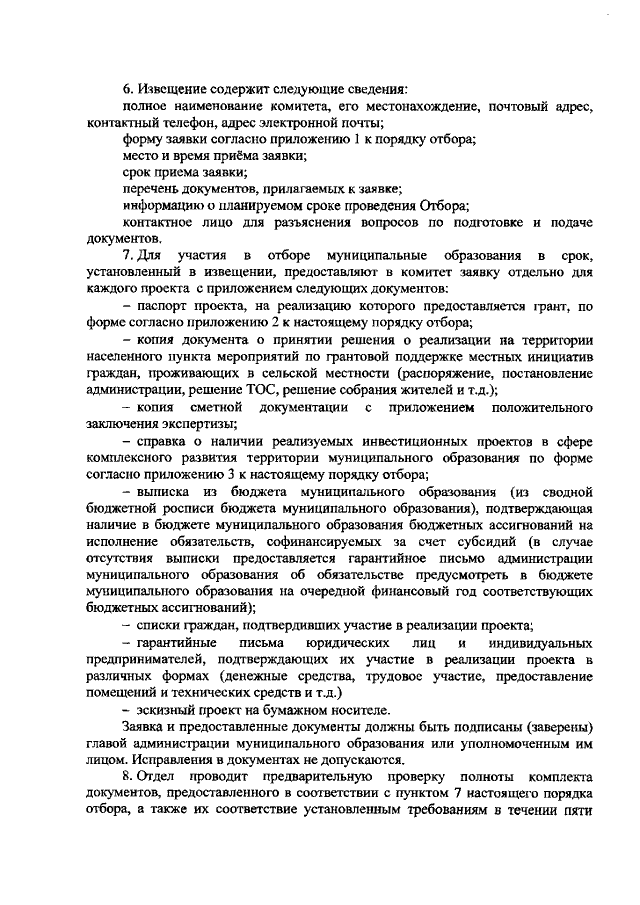 6. Извещение содержит следующие сведения:

полное наименование комитета, его местонахождение, почтовый адрес, контактный телефон, адрес электронной почты;

форму заявки согласно приложению 1 к порядку отбора;

место и время приёма заявки;

срок приема заявки;

перечень документов, прилагаемых к заявке;

информацию о планируемом сроке проведения Отбора;

контактное лицо для разъяснения вопросов по подготовке и подаче документов.

7. Для участия в отборе муниципальные образования в срок, установленный в извещении, предоставляют в комитет заявку отдельно для каждого проекта с приложением следующих документов:

– паспорт проекта, на реализацию которого предоставляется грант, по форме согласно приложению 2 к настоящему порядку отбора;

– копия документа о принятии решения о реализации на территории населенного пункта мероприятий по грантовой поддержке местных инициатив граждан, проживающих в сельской местности (распоряжение, постановление администрации, решение ТОС, решение собрания жителей и т.д.);

– копия сметной документации с приложением положительного заключения экспертизы;

– справка о наличии реализуемых инвестиционных проектов в сфере комплексного развития территории муниципального образования по форме согласно приложению 3 к настоящему порядку отбора;

– выписка из бюджета муниципального образования (из сводной бюджетной росписи бюджета муниципального образования), подтверждающая наличие в бюджете муниципального образования бюджетных ассигнований на исполнение обязательств, софинансируемых за счет субсидий (в случае отсутствия выписки предоставляется гарантийное письмо администрации муниципального образования об обязательстве предусмотреть в бюджете муниципального образования на очередной финансовый год соответствующих бюджетных ассигнований);

– списки граждан, подтвердивших участие в реализации проекта;

– гарантийные письма юридических лиц и индивидуальных предпринимателей, подтверждающих их участие в реализации проекта в различных формах (денежные средства, трудовое участие, предоставление помещений и технических средств и т.д.)

– эскизный проект на бумажном носителе.

Заявка и предоставленные документы должны быть подписаны (заверены) главой администрации муниципального образования или уполномоченным им лицом. Исправления в документах не допускаются.

8. Отдел проводит предварительную проверку полноты комплекта документов, предоставленного в соответствии с пунктом 7 настоящего порядка отбора, а также их соответствие установленным требованиям в течении пяти